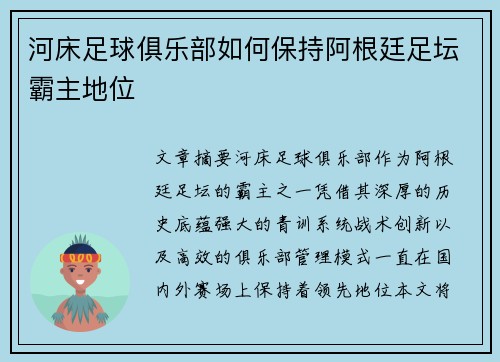 河床足球俱乐部如何保持阿根廷足坛霸主地位

文章摘要河床足球俱乐部作为阿根廷足坛的霸主之一凭借其深厚的历史底蕴强大的青训系统战术创新以及高效的俱乐部管理模式一直在国内外赛场上保持着领先地位本文将